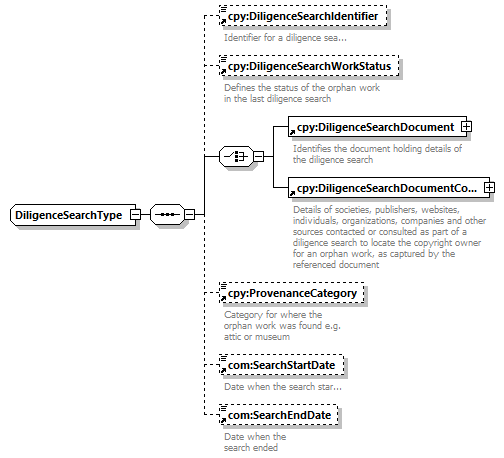 DiligenceSearchType

cpy:DiligenceSearchIdentifier
Identifier for a diligence sea...

cpy:DiligenceSearchWorkStatus
Defines the status of the orphan work in the last diligence search

cpy:DiligenceSearchDocument
Identifies the document holding details of the diligence search

cpy:DiligenceSearchDocumentCo...
Details of societies, publishers, websites, individuals, organizations, companies and other sources contacted or consulted as part of a diligence search to locate the copyright owner for an orphan work, as captured by the referenced document

cpy:ProvenanceCategory
Category for where the orphan work was found e.g. attic or museum

com:SearchStartDate
Date when the search star...

com:SearchEndDate
Date when the search ended